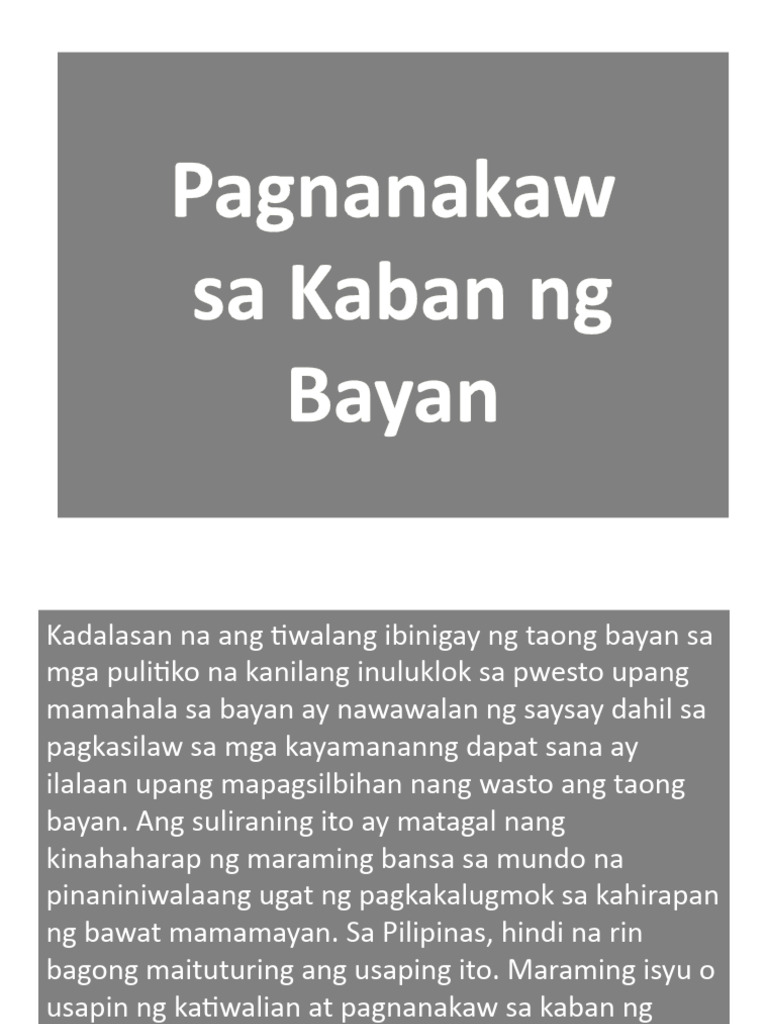 Pagnanakaw sa Kaban ng Bayan

Kadalasan na ang tiwalang ibinigay ng taong bayan sa mga pulitiko na kanilang inuluklok sa pwesto upang mamahala sa bayan ay nawawalan ng saysay dahil sa pagkasilaw sa mga kayamananng dapat sana ay ilalaan upang mapagsilbihan nang wasto ang taong bayan. Ang suliraning ito ay matagal nang kinahaharap ng maraming bansa sa mundo na pinaniniwalaang ugat ng pagkakalugmok sa kahirapan ng bawat mamamayan. Sa Pilipinas, hindi na rin bagong maituturing ang usaping ito. Maraming isyu o usapin ng katiwalian at pagnanakaw sa kaban ng